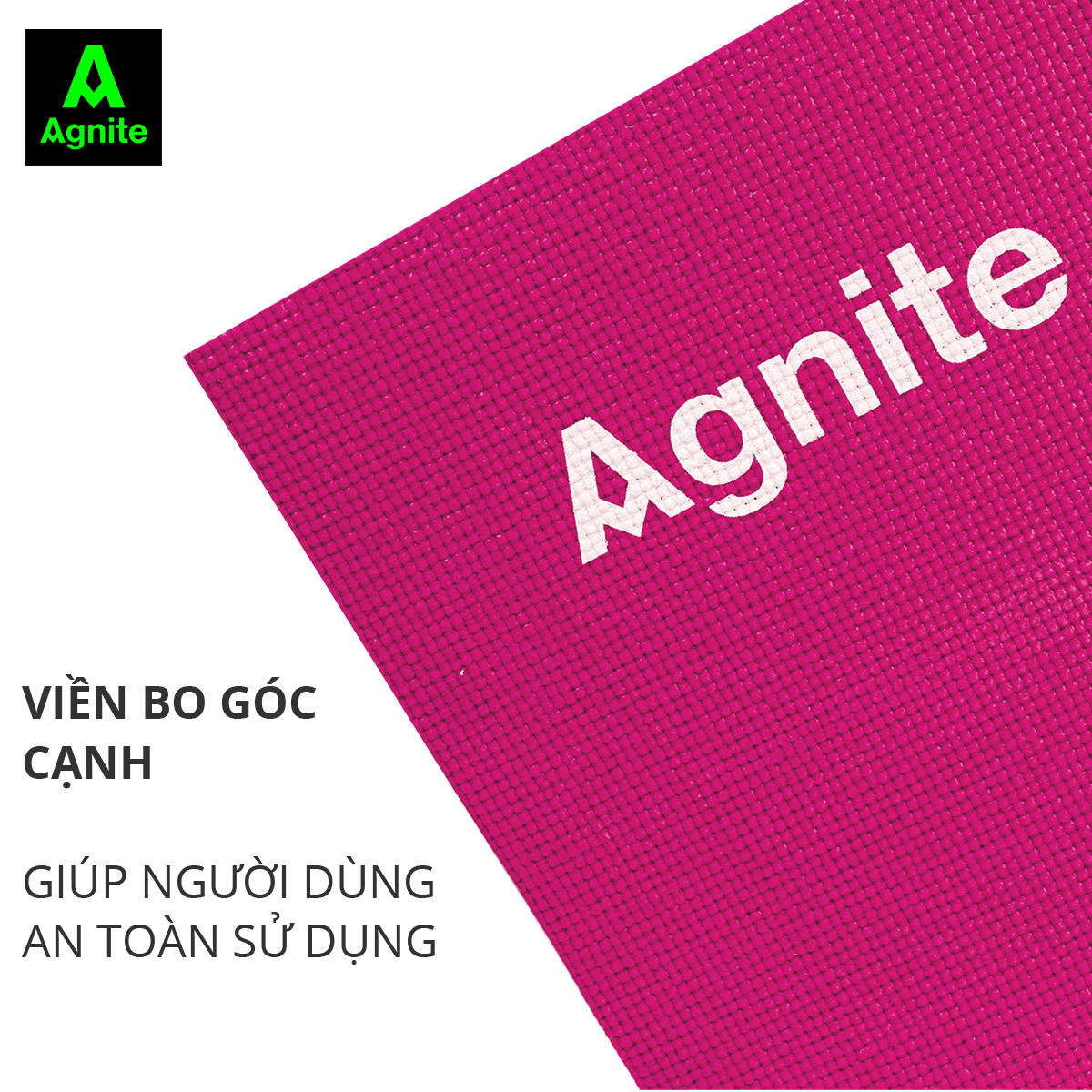 Agnite

Agnite

VIỀN BO GÓC CẠNH

GIÚP NGƯỜI DÙNG AN TOÀN SỬ DỤNG